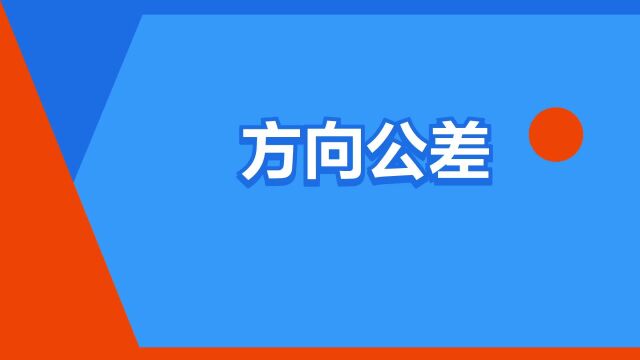 方向公差